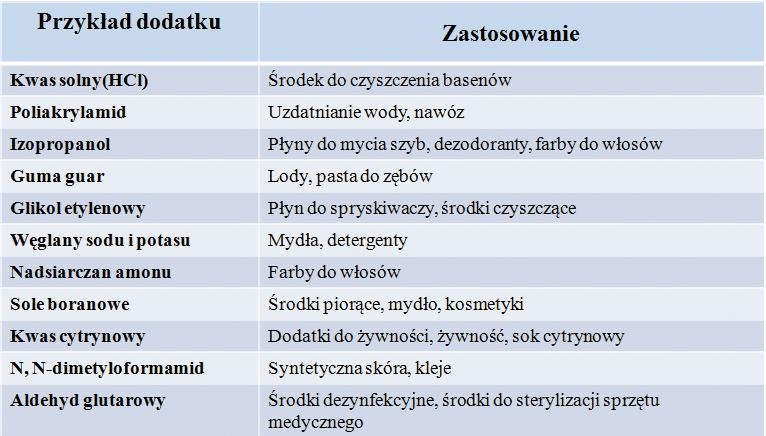 | Przykład dodatku | Zastosowanie |
|---|---|
| Kwas solny(HCl) | Środek do czyszczenia basenów |
| Poliakrylamid | Uzdatnianie wody, nawóz |
| Izopropanol | Płyny do mycia szyb, dezodoranty, farby do włosów |
| Guma guar | Lody, pasta do zębów |
| Glikol etylenowy | Płyn do spryskiwaczy, środki czyszczące |
| Węglany sodu i potasu | Mydła, detergenty |
| Nadsiarczan amonu | Farby do włosów |
| Sole boranowe | Środki piorące, mydło, kosmetyki |
| Kwas cytrynowy | Dodatki do żywności, żywność, sok cytrynowy |
| N, N-dimetyloformamid | Syntetyczna skóra, kleje |
| Aldehyd glutarowy | Środki dezynfekcyjne, środki do sterylizacji sprzętu medycznego |